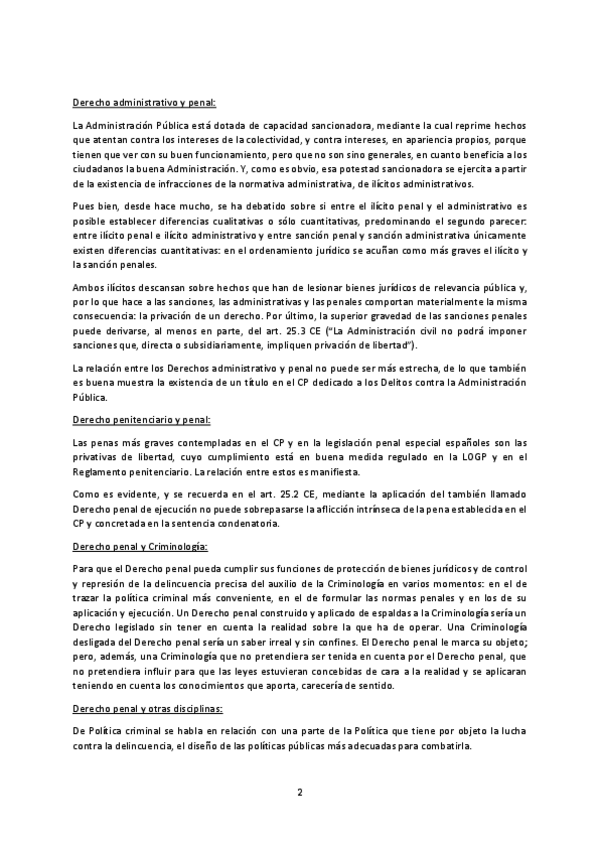 Derecho administrativo y penal:

La Administración Pública está dotada de capacidad sancionadora, mediante la cual reprime hechos que atentan contra los intereses de la colectividad, y contra intereses, en apariencia propios, porque tienen que ver con su buen funcionamiento, pero que no son sino generales, en cuanto beneficia a los ciudadanos la buena Administración. Y, como es obvio, esa potestad sancionadora se ejercita a partir de la existencia de infracciones de la normativa administrativa, de ilícitos administrativos.

Pues bien, desde hace mucho, se ha debatido sobre si entre el ilícito penal y el administrativo es posible establecer diferencias cualitativas o sólo cuantitativas, predominando el segundo parecer: entre ilícito penal e ilícito administrativo y entre sanción penal y sanción administrativa únicamente existen diferencias cuantitativas: en el ordenamiento jurídico se acuñan como más graves el ilícito y la sanción penales.

Ambos ilícitos descansan sobre hechos que han de lesionar bienes jurídicos de relevancia pública y, por lo que hace a las sanciones, las administrativas y las penales comportan materialmente la misma consecuencia: la privación de un derecho. Por último, la superior gravedad de las sanciones penales puede derivarse, al menos en parte, del art. 25.3 CE ("La Administración civil no podrá imponer sanciones que, directa o subsidiariamente, impliquen privación de libertad").

La relación entre los Derechos administrativo y penal no puede ser más estrecha, de lo que también es buena muestra la existencia de un título en el CP dedicado a los Delitos contra la Administración Pública.

Derecho penitenciario y penal:

Las penas más graves contempladas en el CP y en la legislación penal especial españoles son las privativas de libertad, cuyo cumplimiento está en buena medida regulado en la LOGP y en el Reglamento penitenciario. La relación entre estos es manifiesta.

Como es evidente, y se recuerda en el art. 25.2 CE, mediante la aplicación del también llamado Derecho penal de ejecución no puede sobrepasarse la aflicción intrínseca de la pena establecida en el CP y concretada en la sentencia condenatoria.

Derecho penal y Criminología:

Para que el Derecho penal pueda cumplir sus funciones de protección de bienes jurídicos y de control y represión de la delincuencia precisa del auxilio de la Criminología en varios momentos: en el de trazar la política criminal más conveniente, en el de formular las normas penales y en los de su aplicación y ejecución. Un Derecho penal construido y aplicado de espaldas a la Criminología sería un Derecho legislado sin tener en cuenta la realidad sobre la que ha de operar. Una Criminología desligada del Derecho penal sería un saber irreal y sin confines. El Derecho penal le marca su objeto; pero, además, una Criminología que no pretendiera ser tenida en cuenta por el Derecho penal, que no pretendiera influir para que las leyes estuvieran concebidas de cara a la realidad y se aplicaran teniendo en cuenta los conocimientos que aporta, carecería de sentido.

Derecho penal y otras disciplinas:

De Política criminal se habla en relación con una parte de la Política que tiene por objeto la lucha contra la delincuencia, el diseño de las políticas públicas más adecuadas para combatirla.

2